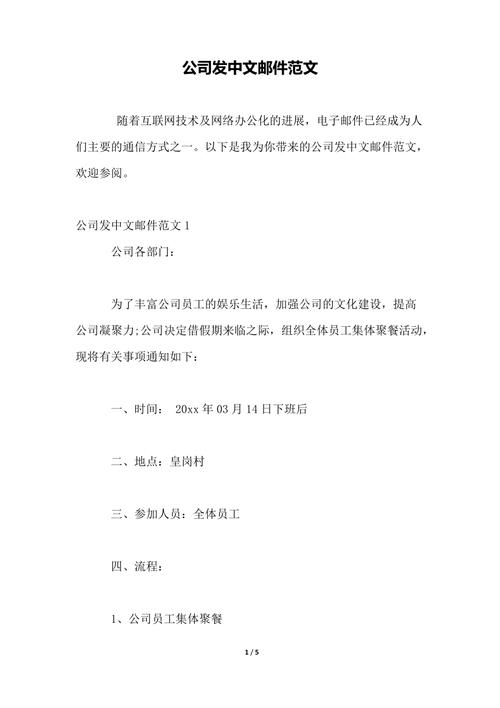 公司发中文邮件范文

随着互联网技术及网络办公化的进展，电子邮件已经成为人们主要的通信方式之一。以下是我为你带来的公司发中文邮件范文，欢迎参阅。

公司发中文邮件范文 1

公司各部门：

为了丰富公司员工的娱乐生活，加强公司的文化建设，提高公司凝聚力;公司决定借假期来临之际，组织全体员工集体聚餐活动，现将有关事项通知如下：

一、时间： 20xx 年 03 月 14 日下班后

二、地点：皇岗村

三、参加人员：全体员工

四、流程：

1、公司员工集体聚餐

1 / 5